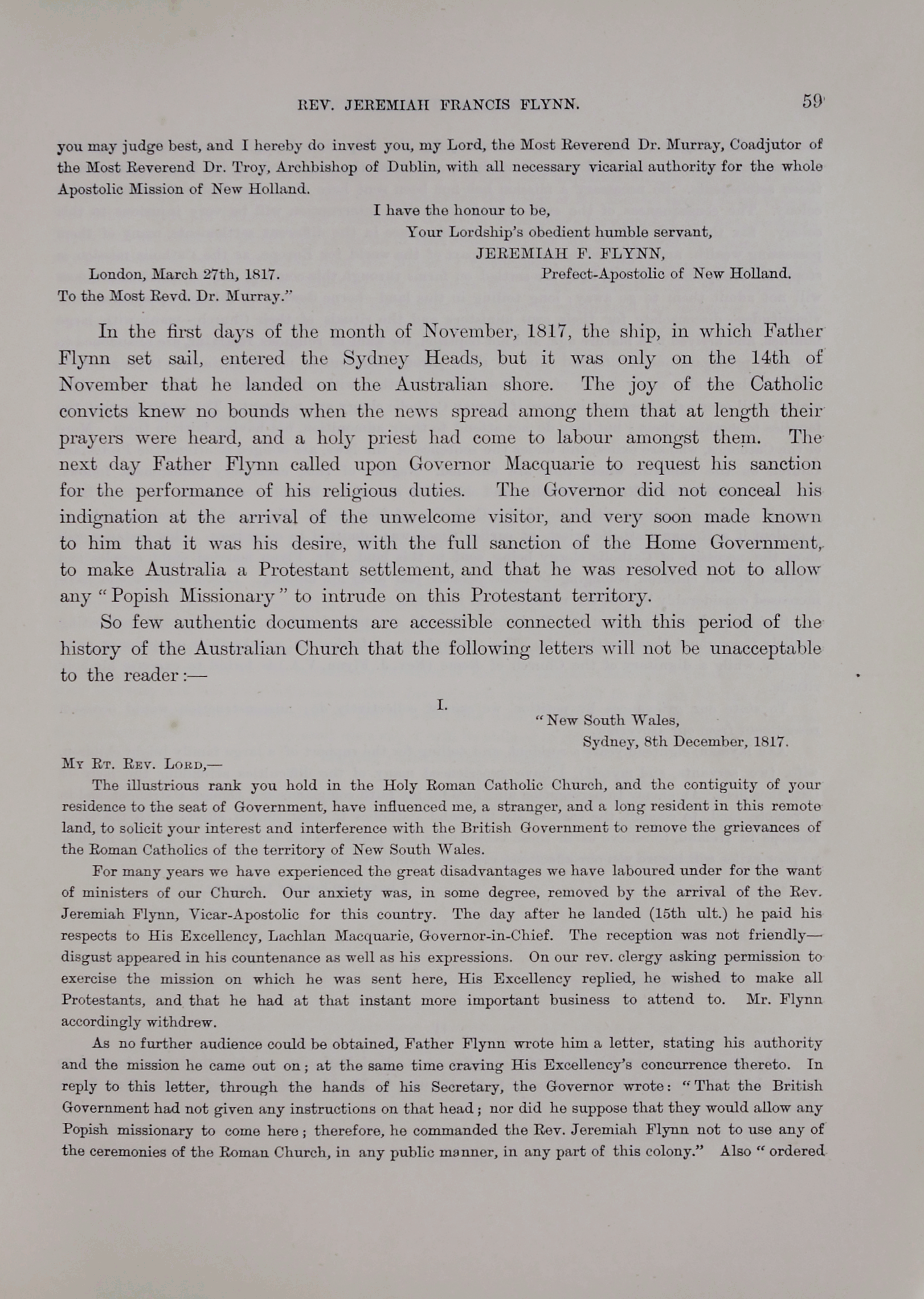 REV. JEREMIAH FRANCIS FLYNN. 59

you may judge best, and I hereby do invest you, my Lord, the Most Reverend Dr. Murray, Coadjutor of the Most Reverend Dr. Troy, Archbishop of Dublin, with all necessary vicarial authority for the whole Apostolic Mission of New Holland.

I have the honour to be,
Your Lordship's obedient humble servant,
JEREMIAH F. FLYNN,
Prefect-Apostolic of New Holland.

London, March 27th, 1817.
To the Most Revd. Dr. Murray."

In the first days of the month of November, 1817, the ship, in which Father Flynn set sail, entered the Sydney Heads, but it was only on the 14th of November that he landed on the Australian shore. The joy of the Catholic convicts knew no bounds when the news spread among them that at length their prayers were heard, and a holy priest had come to labour amongst them. The next day Father Flynn called upon Governor Macquarie to request his sanction for the performance of his religious duties. The Governor did not conceal his indignation at the arrival of the unwelcome visitor, and very soon made known to him that it was his desire, with the full sanction of the Home Government, to make Australia a Protestant settlement, and that he was resolved not to allow any "Popish Missionary" to intrude on this Protestant territory.

So few authentic documents are accessible connected with this period of the history of the Australian Church that the following letters will not be unacceptable to the reader:—

I.

"New South Wales,
Sydney, 8th December, 1817.

My Rt. Rev. Lord,—

The illustrious rank you hold in the Holy Roman Catholic Church, and the contiguity of your residence to the seat of Government, have influenced me, a stranger, and a long resident in this remote land, to solicit your interest and interference with the British Government to remove the grievances of the Roman Catholics of the territory of New South Wales.

For many years we have experienced the great disadvantages we have laboured under for the want of ministers of our Church. Our anxiety was, in some degree, removed by the arrival of the Rev. Jeremiah Flynn, Vicar-Apostolic for this country. The day after he landed (15th ult.) he paid his respects to His Excellency, Lachlan Macquarie, Governor-in-Chief. The reception was not friendly—disgust appeared in his countenance as well as his expressions. On our rev. clergy asking permission to exercise the mission on which he was sent here, His Excellency replied, he wished to make all Protestants, and that he had at that instant more important business to attend to. Mr. Flynn accordingly withdrew.

As no further audience could be obtained, Father Flynn wrote him a letter, stating his authority and the mission he came out on; at the same time craving His Excellency's concurrence thereto. In reply to this letter, through the hands of his Secretary, the Governor wrote: "That the British Government had not given any instructions on that head; nor did he suppose that they would allow any Popish missionary to come here; therefore, he commanded the Rev. Jeremiah Flynn not to use any of the ceremonies of the Roman Church, in any public manner, in any part of this colony." Also "ordered